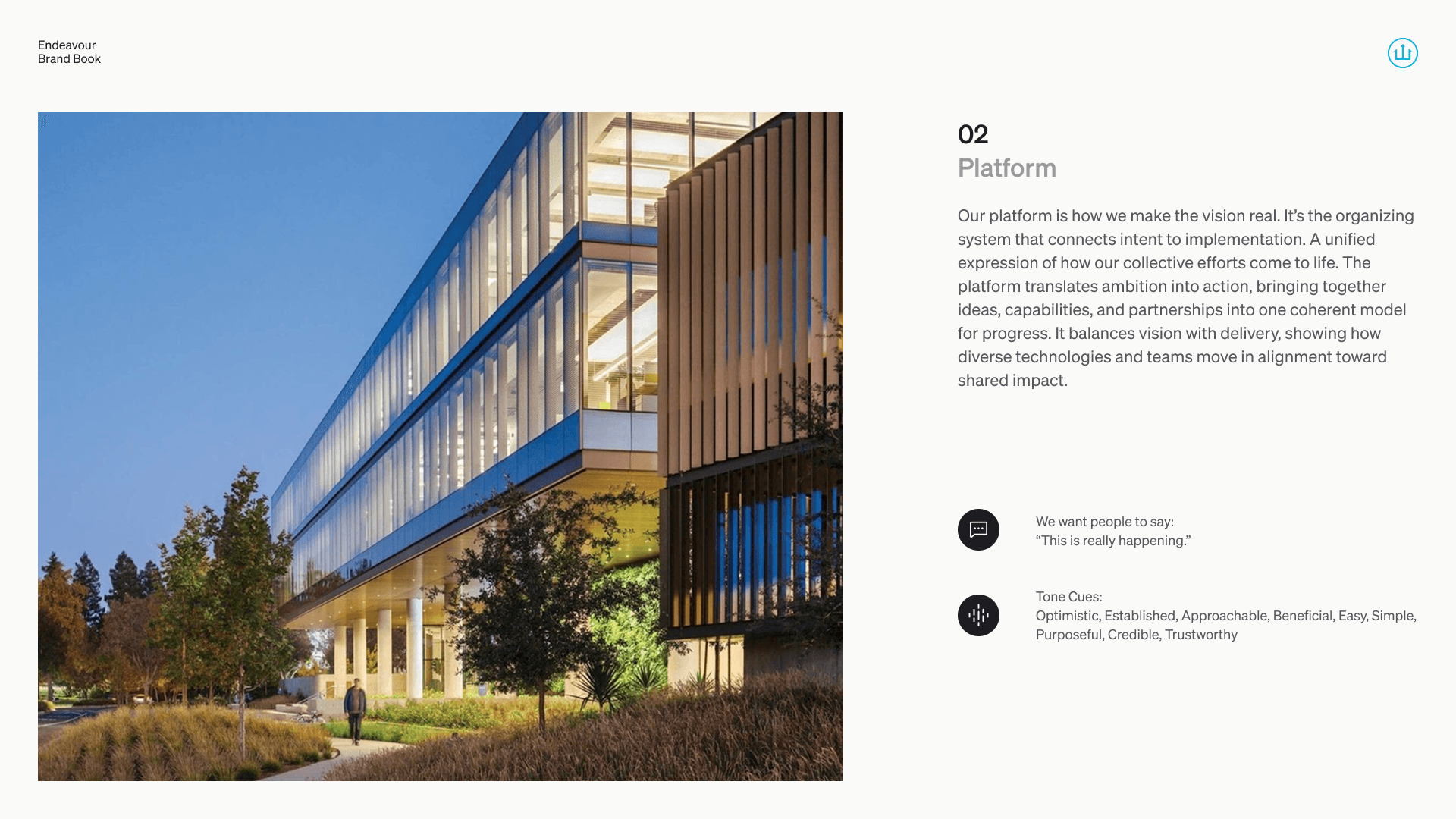 Endeavour
Brand Book

02
Platform

Our platform is how we make the vision real. It's the organizing system that connects intent to implementation. A unified expression of how our collective efforts come to life. The platform translates ambition into action, bringing together ideas, capabilities, and partnerships into one coherent model for progress. It balances vision with delivery, showing how diverse technologies and teams move in alignment toward shared impact.

We want people to say:
"This is really happening."

Tone Cues:
Optimistic, Established, Approachable, Beneficial, Easy, Simple, Purposeful, Credible, Trustworthy